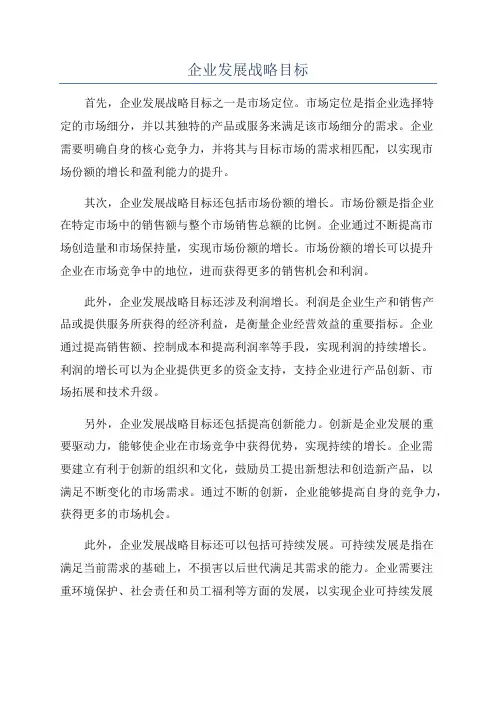 企业发展战略目标

首先，企业发展战略目标之一是市场定位。市场定位是指企业选择特定的市场细分，并以其独特的产品或服务来满足该市场细分的需求。企业需要明确自身的核心竞争力，并将其与目标市场的需求相匹配，以实现市场份额的增长和盈利能力的提升。

其次，企业发展战略目标还包括市场份额的增长。市场份额是指企业在特定市场中的销售额与整个市场销售总额的比例。企业通过不断提高市场创造量和市场保持量，实现市场份额的增长。市场份额的增长可以提升企业在市场竞争中的地位，进而获得更多的销售机会和利润。

此外，企业发展战略目标还涉及利润增长。利润是企业生产和销售产品或提供服务所获得的经济利益，是衡量企业经营效益的重要指标。企业通过提高销售额、控制成本和提高利润率等手段，实现利润的持续增长。利润的增长可以为企业提供更多的资金支持，支持企业进行产品创新、市场拓展和技术升级。

另外，企业发展战略目标还包括提高创新能力。创新是企业发展的重要驱动力，能够使企业在市场竞争中获得优势，实现持续的增长。企业需要建立有利于创新的组织和文化，鼓励员工提出新想法和创造新产品，以满足不断变化的市场需求。通过不断的创新，企业能够提高自身的竞争力，获得更多的市场机会。

此外，企业发展战略目标还可以包括可持续发展。可持续发展是指在满足当前需求的基础上，不损害以后世代满足其需求的能力。企业需要注重环境保护、社会责任和员工福利等方面的发展，以实现企业可持续发展